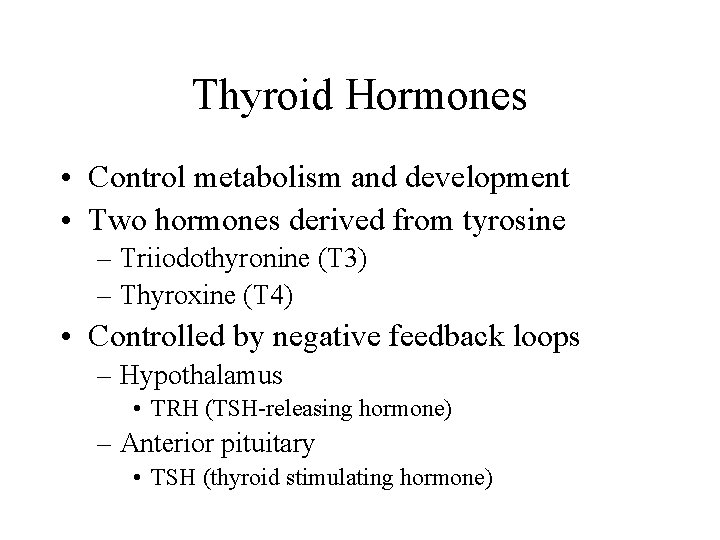 Thyroid Hormones

• Control metabolism and development
• Two hormones derived from tyrosine
  – Triiodothyronine (T3)
  – Thyroxine (T4)
• Controlled by negative feedback loops
  – Hypothalamus
    • TRH (TSH-releasing hormone)
  – Anterior pituitary
    • TSH (thyroid stimulating hormone)